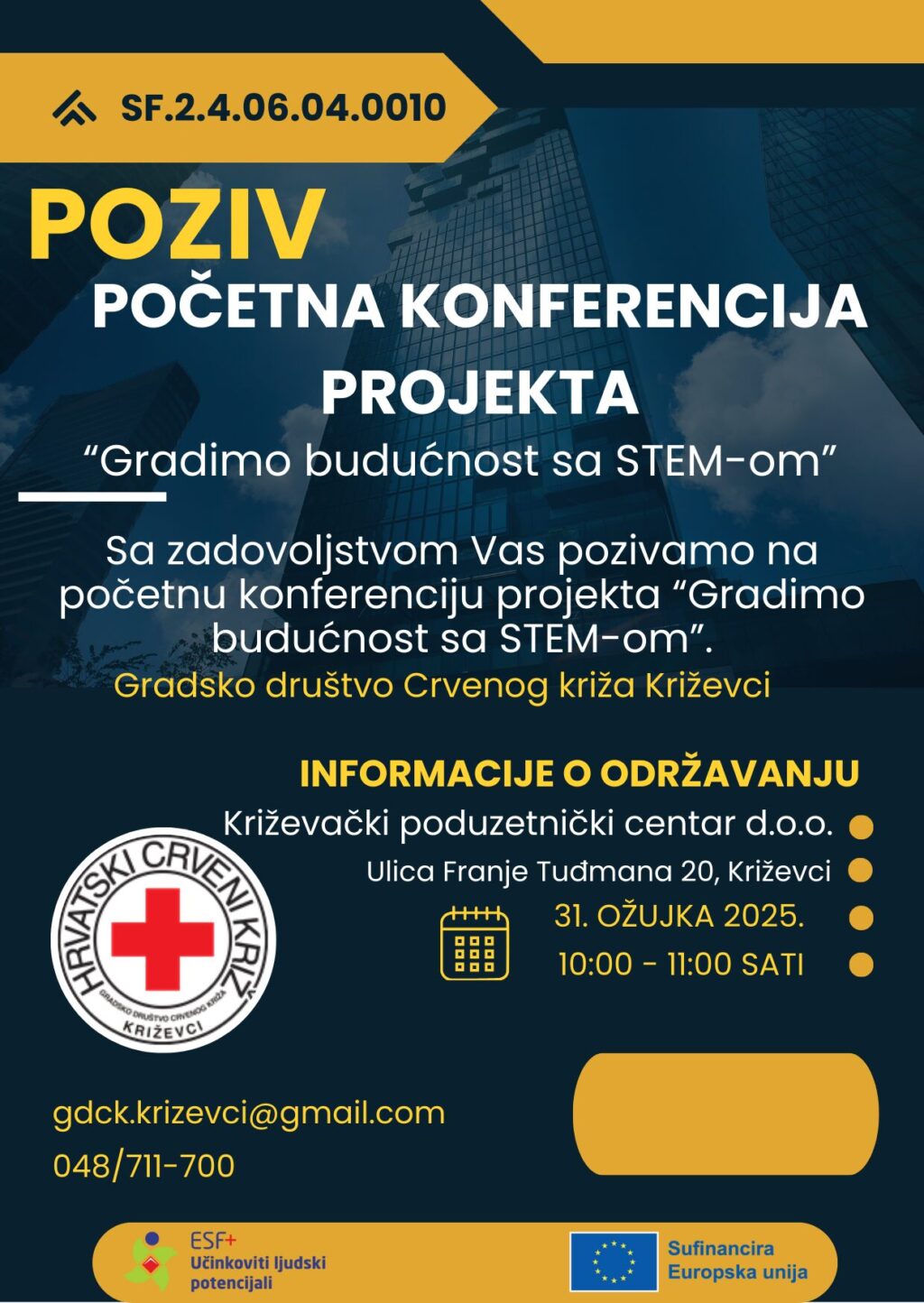 SF.2.4.06.04.0010

POZIV

POČETNA KONFERENCIJA PROJEKTA

“Gradimo budućnost sa STEM-om”

Sa zadovoljstvom Vas pozivamo na početnu konferenciju projekta “Gradimo budućnost sa STEM-om”.

Gradsko društvo Crvenog križa Križevci

INFORMACIJE O ODRŽAVANJU

Križevački poduzetnički centar d.o.o.

Ulica Franje Tuđmana 20, Križevci

31. OŽUJKA 2025.

10:00 - 11:00 SATI

HRVATSKI CRVENI KRIŽ
GRADSKO DRUŠTVO CRVENOG KRIŽA
KRIŽEVCI

gdck.krizevci@gmail.com

048/711-700

ESF+
Učinkoviti ljudski potencijali

Sufinancira
Europska unija